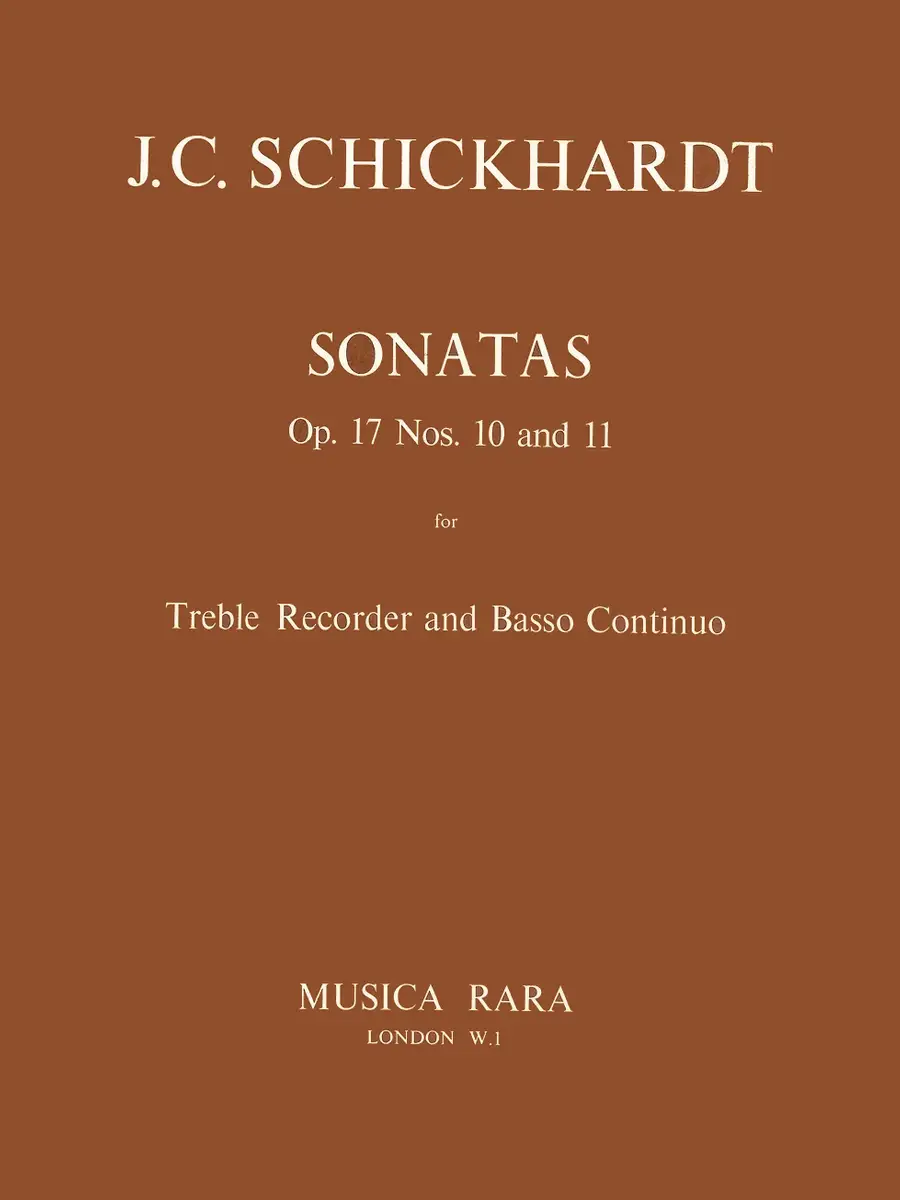 J.C. SCHICKHARDT

SONATAS
Op. 17 Nos. 10 and 11

for

Treble Recorder and Basso Continuo

MUSICA RARA
LONDON W.1